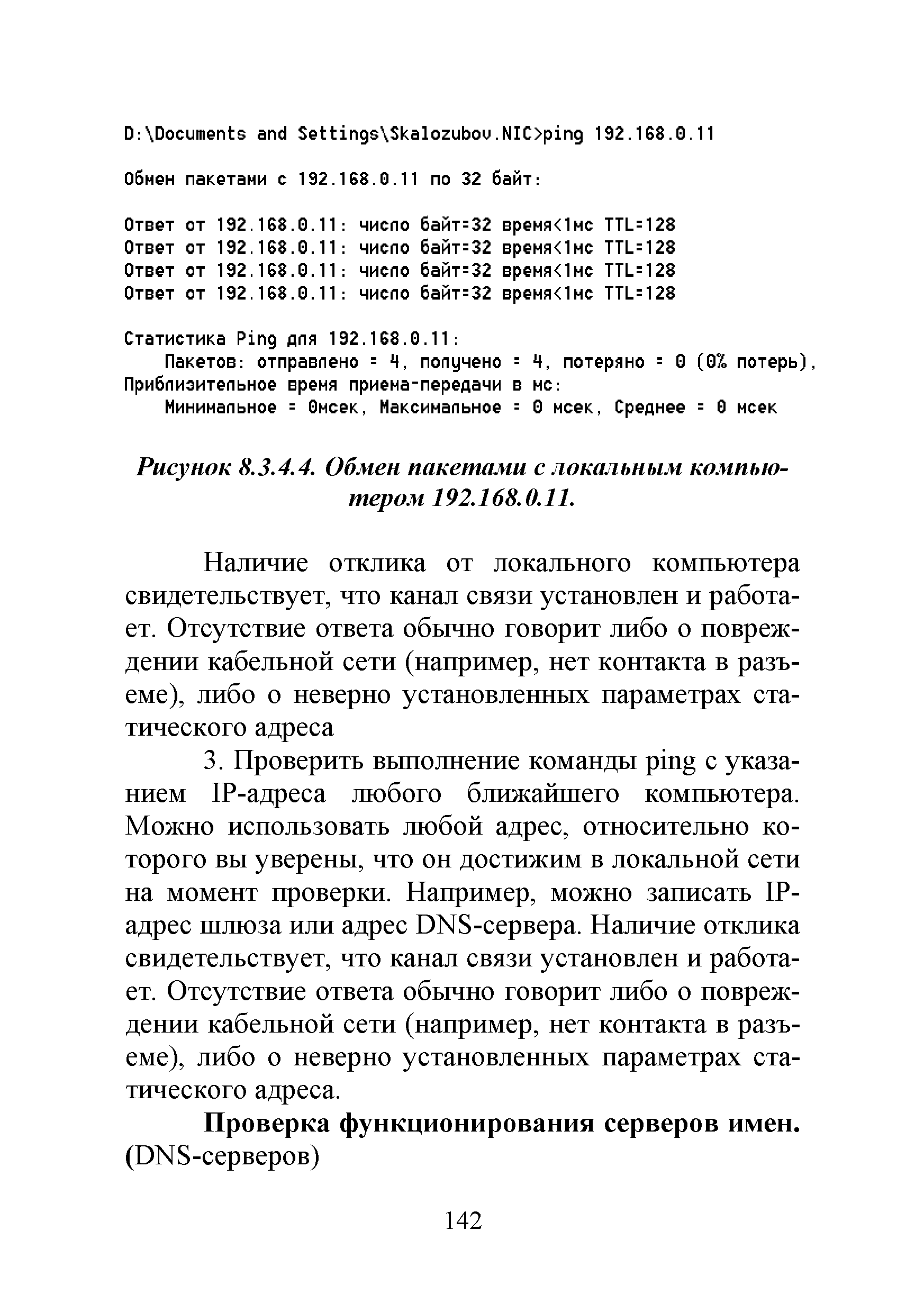 D:\Documents and Settings\Skalozubov.NIC>ping 192.168.0.11

Обмен пакетами с 192.168.0.11 по 32 байт:

Ответ от 192.168.0.11: число байт=32 время<1мс TTL=128
Ответ от 192.168.0.11: число байт=32 время<1мс TTL=128
Ответ от 192.168.0.11: число байт=32 время<1мс TTL=128
Ответ от 192.168.0.11: число байт=32 время<1мс TTL=128

Статистика Ping для 192.168.0.11:
Пакетов: отправлено = 4, получено = 4, потеряно = 0 (0% потерь),
Приблизительное время приема-передачи в мс:
Минимальное = 0мсек, Максимальное = 0 мсек, Среднее = 0 мсек

Рисунок 8.3.4.4. Обмен пакетами с локальным компьютером 192.168.0.11.

Наличие отклика от локального компьютера свидетельствует, что канал связи установлен и работает. Отсутствие ответа обычно говорит либо о повреждении кабельной сети (например, нет контакта в разъеме), либо о неверно установленных параметрах статического адреса

3. Проверить выполнение команды ping с указанием IP-адреса любого ближайшего компьютера. Можно использовать любой адрес, относительно которого вы уверены, что он достижим в локальной сети на момент проверки. Например, можно записать IP-адрес шлюза или адрес DNS-сервера. Наличие отклика свидетельствует, что канал связи установлен и работает. Отсутствие ответа обычно говорит либо о повреждении кабельной сети (например, нет контакта в разъеме), либо о неверно установленных параметрах статического адреса.

Проверка функционирования серверов имен. (DNS-серверов)

142